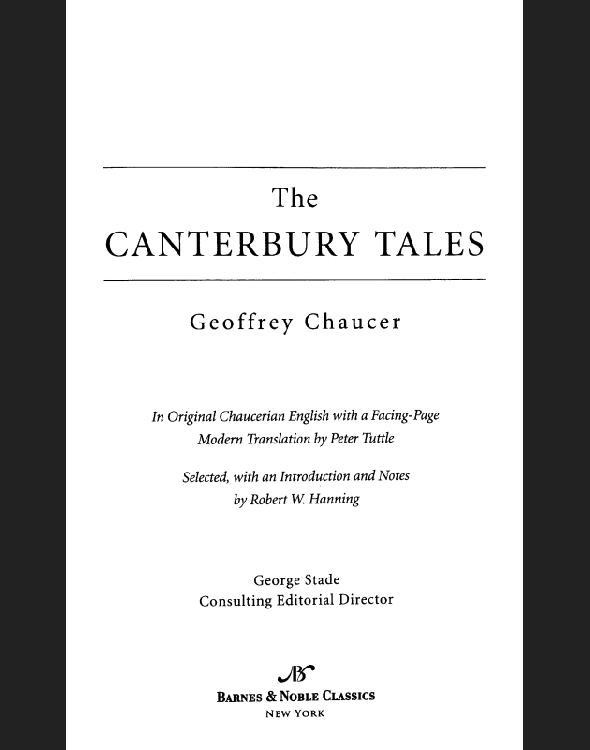 The
CANTERBURY TALES

Geoffrey Chaucer

In Original Chaucerian English with a Facing-Page Modern Translation by Peter Tuttle

Selected, with an Introduction and Notes by Robert W. Hanning

George Stade
Consulting Editorial Director

BARNES & NOBLE CLASSICS
NEW YORK